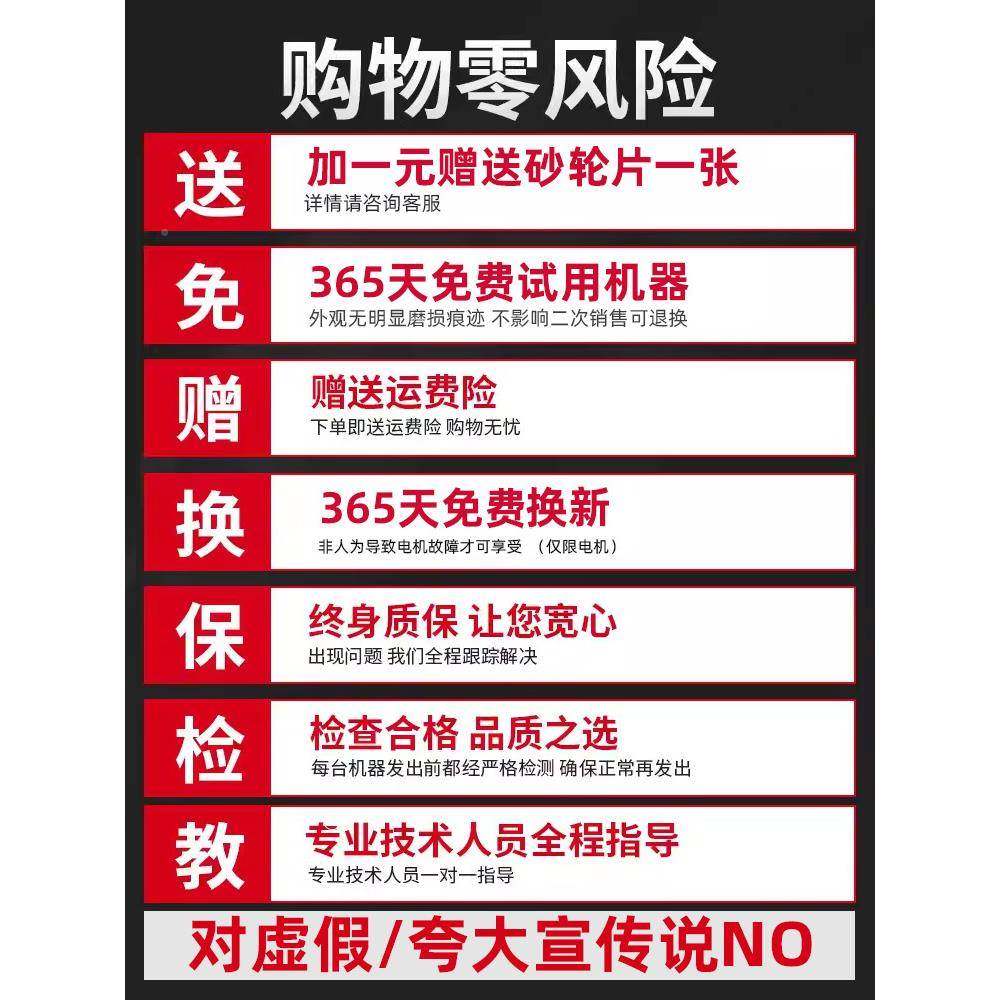 购物零风险

送
加一元赠送砂轮片一张
详情请咨询客服

免
365天免费试用机器
外观无明显磨损痕迹 不影响二次销售可退换

赠
赠送运费险
下单即送运费险 购物无忧

换
365天免费换新
非人为导致电机故障才可享受 （仅限电机）

保
终身质保 让您宽心
出现问题 我们全程跟踪解决

检
检查合格 品质之选
每台机器发出前都经严格检测 确保正常再发出

教
专业技术人员全程指导
专业技术人员一对一指导

对虚假/夸大宣传说NO